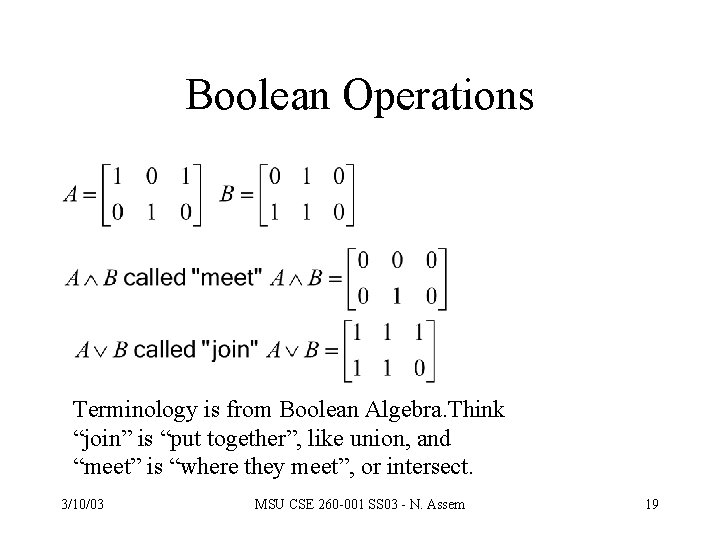 Boolean Operations

$A = \begin{bmatrix} 1 & 0 & 1 \\ 0 & 1 & 0 \end{bmatrix}$ $B = \begin{bmatrix} 0 & 1 & 0 \\ 1 & 1 & 0 \end{bmatrix}$

$A \wedge B$ called "meet" $A \wedge B = \begin{bmatrix} 0 & 0 & 0 \\ 0 & 1 & 0 \end{bmatrix}$

$A \vee B$ called "join" $A \vee B = \begin{bmatrix} 1 & 1 & 1 \\ 1 & 1 & 0 \end{bmatrix}$

Terminology is from Boolean Algebra.Think “join” is “put together”, like union, and “meet” is “where they meet”, or intersect.

3/10/03 MSU CSE 260-001 SS03 - N. Assem 19